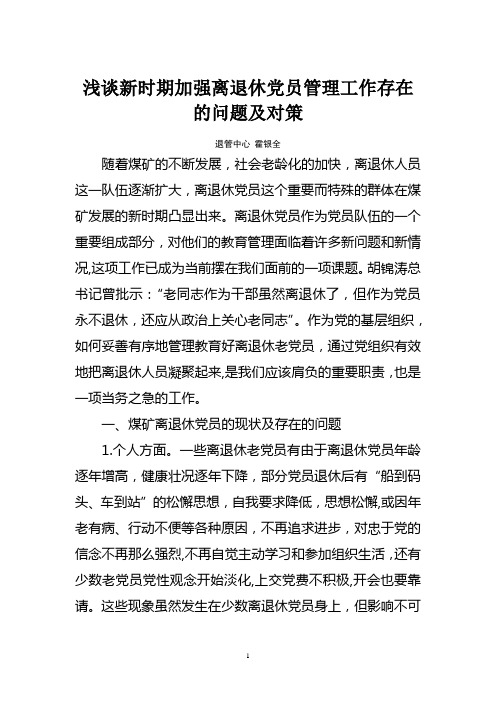 浅谈新时期加强离退休党员管理工作存在的问题及对策

退管中心 霍银全

随着煤矿的不断发展，社会老龄化的加快，离退休人员这一队伍逐渐扩大，离退休党员这个重要而特殊的群体在煤矿发展的新时期凸显出来。离退休党员作为党员队伍的一个重要组成部分，对他们的教育管理面临着许多新问题和新情况,这项工作已成为当前摆在我们面前的一项课题。胡锦涛总书记曾批示：“老同志作为干部虽然离退休了，但作为党员永不退休，还应从政治上关心老同志”。作为党的基层组织，如何妥善有序地管理教育好离退休老党员，通过党组织有效地把离退休人员凝聚起来,是我们应该肩负的重要职责，也是一项当务之急的工作。

一、煤矿离退休党员的现状及存在的问题

1.个人方面。一些离退休老党员有由于离退休党员年龄逐年增高，健康壮况逐年下降，部分党员退休后有“船到码头、车到站”的松懈思想，自我要求降低，思想松懈,或因年老有病、行动不便等各种原因，不再追求进步，对忠于党的信念不再那么强烈,不再自觉主动学习和参加组织生活，还有少数老党员党性观念开始淡化,上交党费不积极,开会也要靠请。这些现象虽然发生在少数离退休党员身上，但影响不可

1